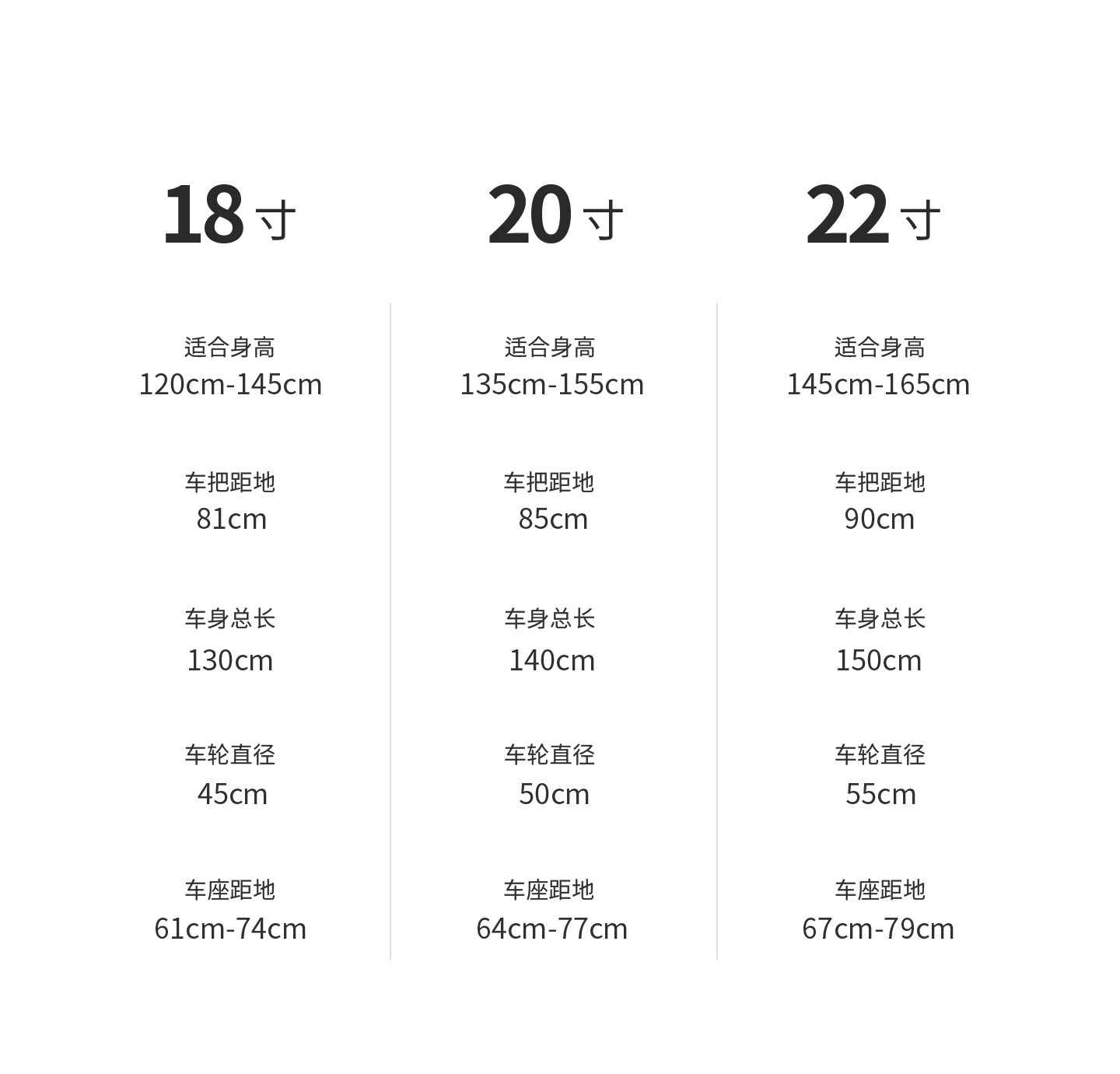 18寸

适合身高
120cm-145cm

车把距地
81cm

车身总长
130cm

车轮直径
45cm

车座距地
61cm-74cm

20寸

适合身高
135cm-155cm

车把距地
85cm

车身总长
140cm

车轮直径
50cm

车座距地
64cm-77cm

22寸

适合身高
145cm-165cm

车把距地
90cm

车身总长
150cm

车轮直径
55cm

车座距地
67cm-79cm